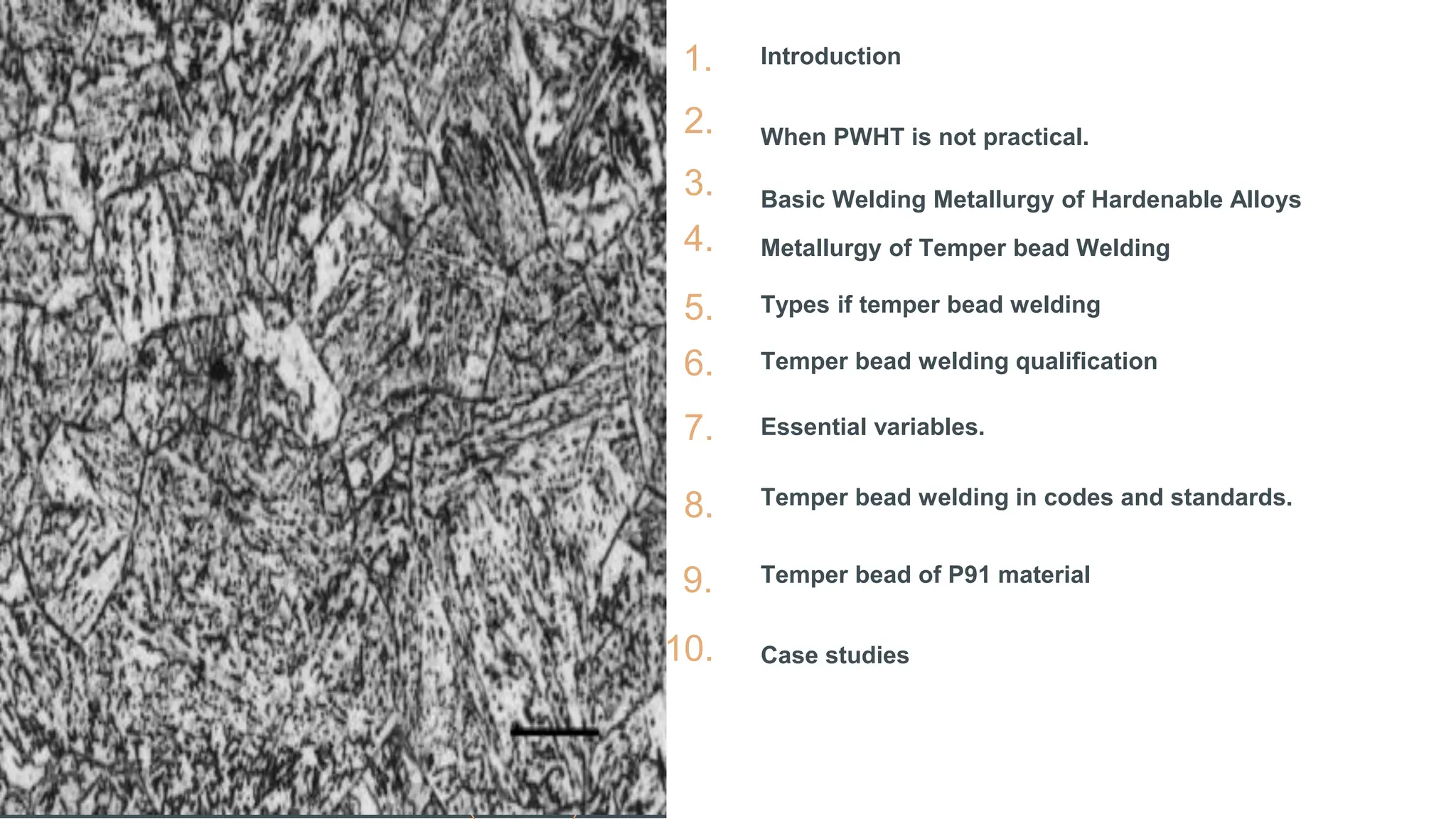 1. Introduction

2. When PWHT is not practical.

3. Basic Welding Metallurgy of Hardenable Alloys

4. Metallurgy of Temper bead Welding

5. Types if temper bead welding

6. Temper bead welding qualification

7. Essential variables.

8. Temper bead welding in codes and standards.

9. Temper bead of P91 material

10. Case studies